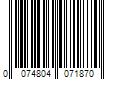 0 074804 071870